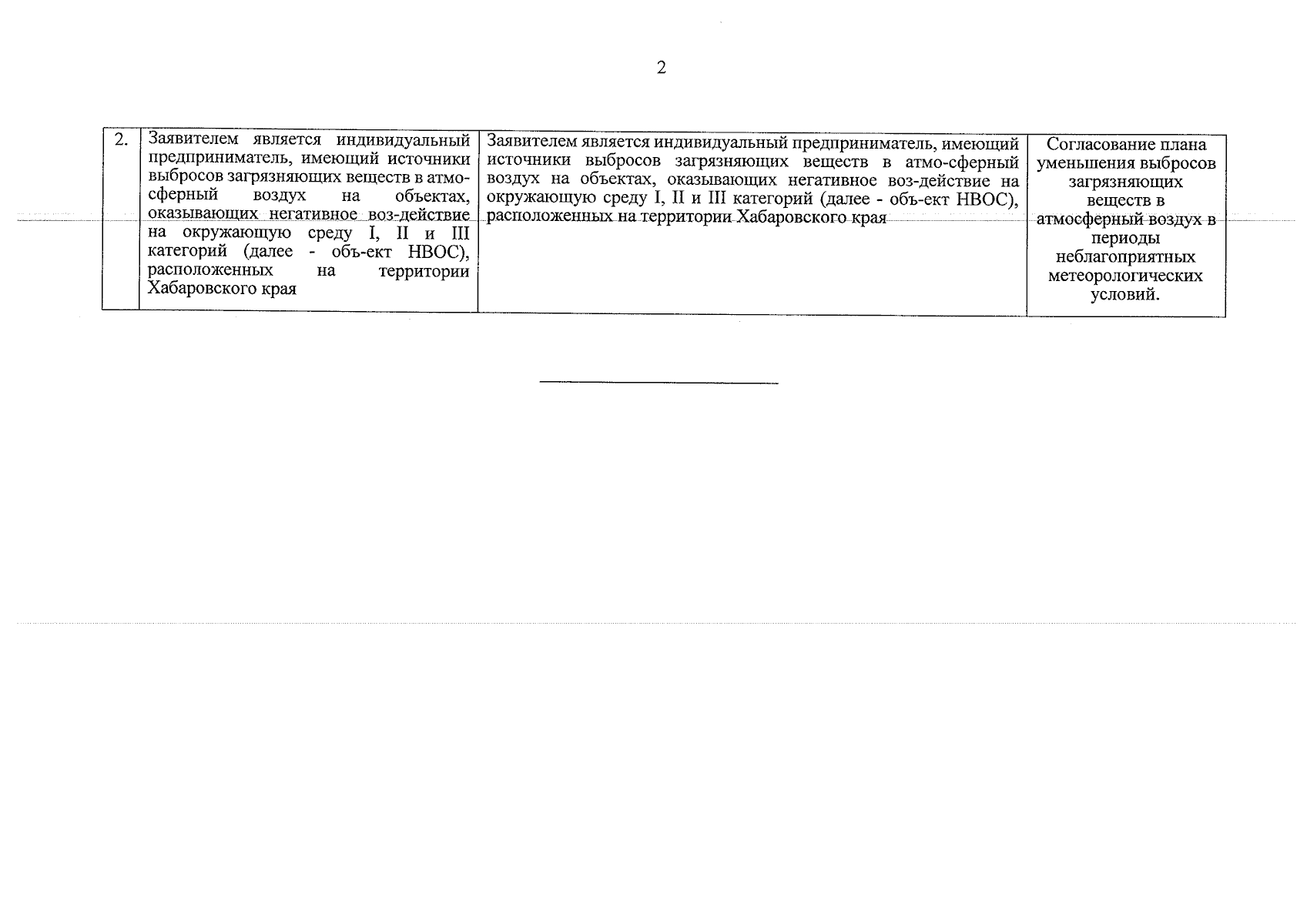 2

| 2. | Заявителем является индивидуальный предприниматель, имеющий источники выбросов загрязняющих веществ в атмосферный воздух на объектах, оказывающих негативное воз-действие на окружающую среду I, II и III категорий (далее - объ-ект НВОС), расположенных на территории Хабаровского края | Заявителем является индивидуальный предприниматель, имеющий источники выбросов загрязняющих веществ в атмо-сферный воздух на объектах, оказывающих негативное воз-действие на окружающую среду I, II и III категорий (далее - объ-ект НВОС), расположенных на территории Хабаровского края | Согласование плана уменьшения выбросов загрязняющих веществ в атмосферный воздух в периоды неблагоприятных метеорологических условий. |
|---|---|---|---|